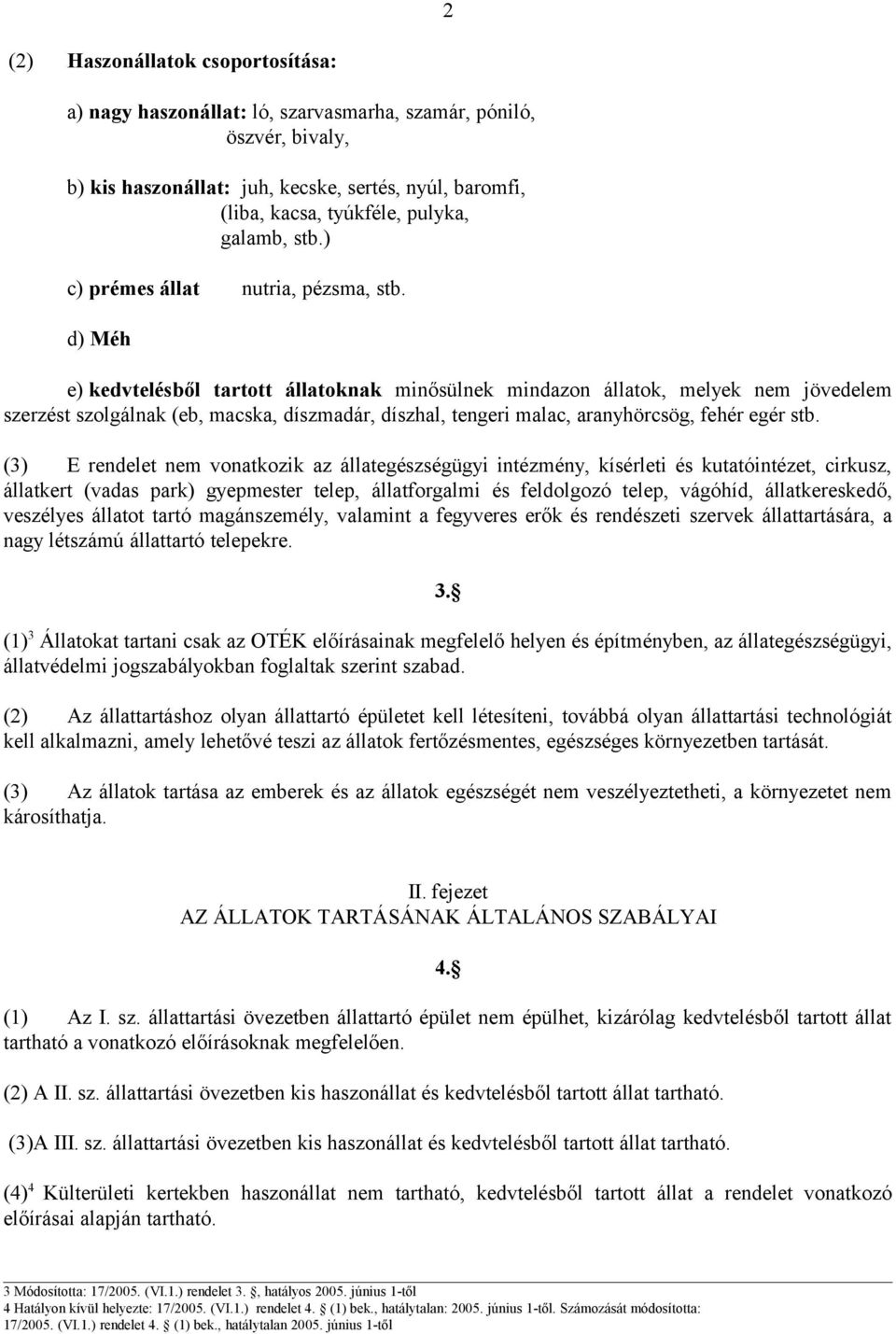 2

(2) Haszonállatok csoportosítása:

a) nagy haszonállat: ló, szarvasmarha, szamár, póniló, öszvér, bivaly,

b) kis haszonállat: juh, kecske, sertés, nyúl, baromfi, (liba, kacsa, tyúkféle, pulyka, galamb, stb.)

c) prémes állat nutria, pézsma, stb.

d) Méh

e) kedvtelésből tartott állatoknak minősülnek mindazon állatok, melyek nem jövedelem szerzést szolgálnak (eb, macska, díszmadár, díszhal, tengeri malac, aranyhörcsög, fehér egér stb.

(3) E rendelet nem vonatkozik az állategészségügyi intézmény, kísérleti és kutatóintézet, cirkusz, állatkert (vadas park) gyepmester telep, állatforgalmi és feldolgozó telep, vágóhíd, állatkereskedő, veszélyes állatot tartó magánszemély, valamint a fegyveres erők és rendészeti szervek állattartására, a nagy létszámú állattartó telepekre.

3.§

(1)$^3$ Állatokat tartani csak az OTÉK előírásainak megfelelő helyen és építményben, az állategészségügyi, állatvédelmi jogszabályokban foglaltak szerint szabad.

(2) Az állattartáshoz olyan állattartó épületet kell létesíteni, továbbá olyan állattartási technológiát kell alkalmazni, amely lehetővé teszi az állatok fertőzésmentes, egészséges környezetben tartását.

(3) Az állatok tartása az emberek és az állatok egészségét nem veszélyeztetheti, a környezetet nem károsíthatja.

II. fejezet
AZ ÁLLATOK TARTÁSÁNAK ÁLTALÁNOS SZABÁLYAI

4.§

(1) Az I. sz. állattartási övezetben állattartó épület nem épülhet, kizárólag kedvtelésből tartott állat tartható a vonatkozó előírásoknak megfelelően.

(2) A II. sz. állattartási övezetben kis haszonállat és kedvtelésből tartott állat tartható.

(3)A III. sz. állattartási övezetben kis haszonállat és kedvtelésből tartott állat tartható.

(4)$^4$ Külterületi kertekben haszonállat nem tartható, kedvtelésből tartott állat a rendelet vonatkozó előírásai alapján tartható.

3 Módosította: 17/2005. (VI.1.) rendelet 3. §, hatályos 2005. június 1-től
4 Hatályon kívül helyezte: 17/2005. (VI.1.) rendelet 4. § (1) bek., hatálytalan: 2005. június 1-től. Számozását módosította: 17/2005. (VI.1.) rendelet 4. § (1) bek., hatálytalan 2005. június 1-től